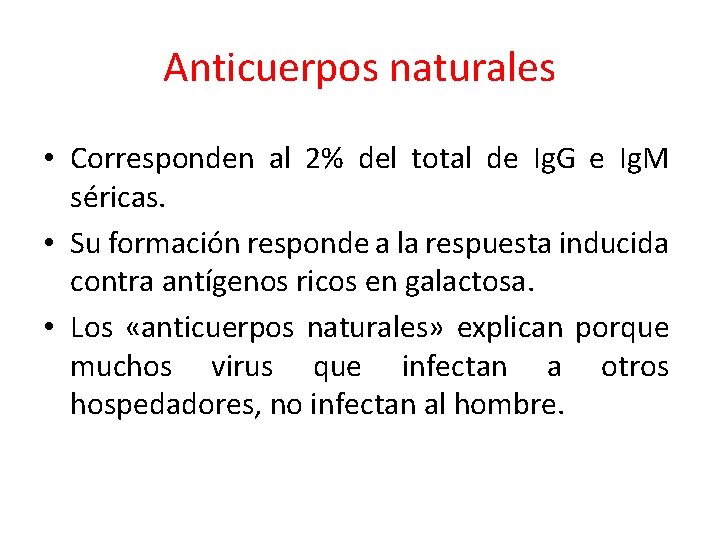 Anticuerpos naturales

• Corresponden al 2% del total de IgG e IgM séricas.

• Su formación responde a la respuesta inducida contra antígenos ricos en galactosa.

• Los «anticuerpos naturales» explican porque muchos virus que infectan a otros hospedadores, no infectan al hombre.